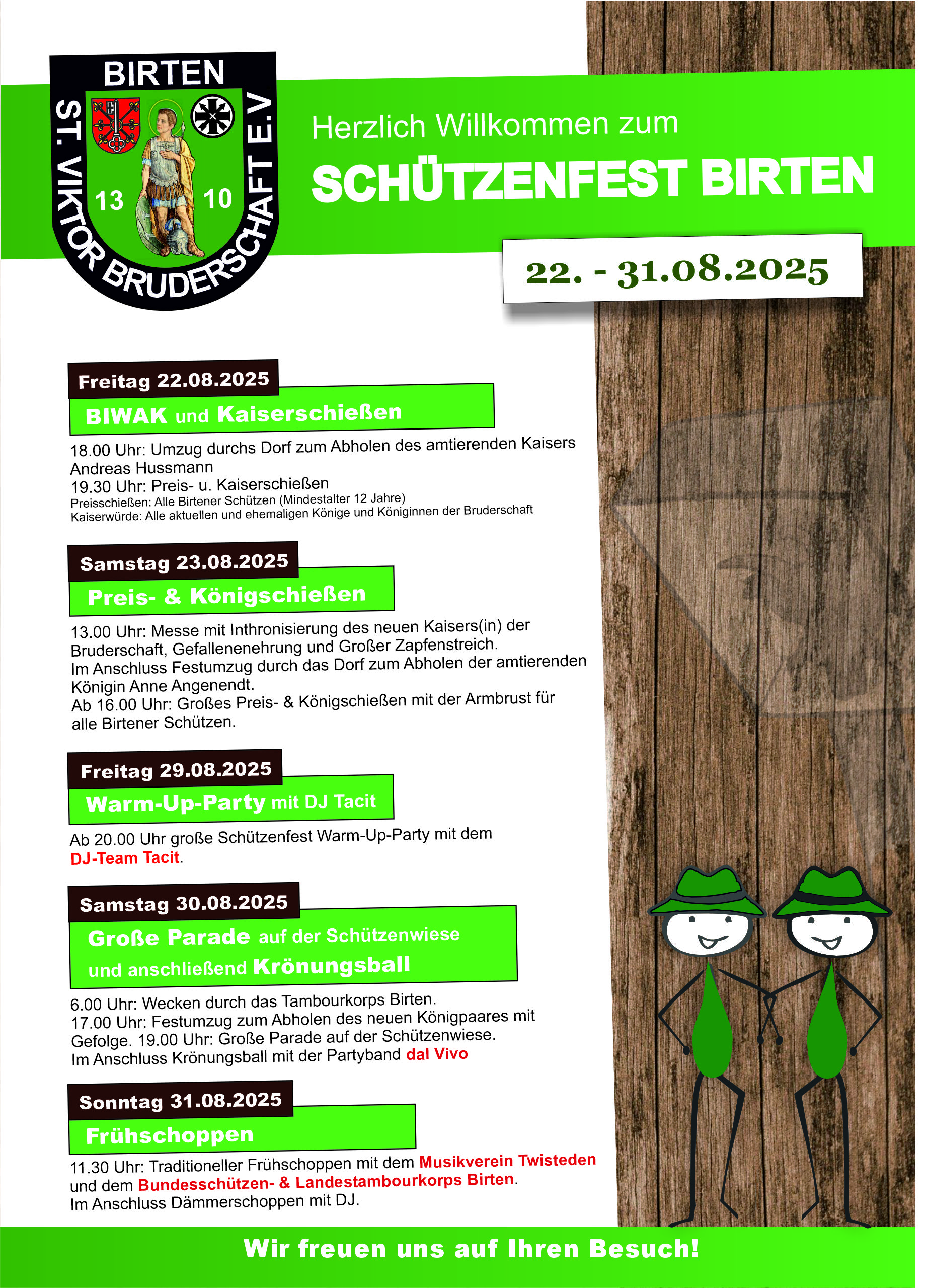 BIRTEN
ST. VIKTOR BRUDERSCHAFT E.V
13 10

Herzlich Willkommen zum
SCHÜTZENFEST BIRTEN

22. - 31.08.2025

Freitag 22.08.2025
BIWAK und Kaiserschießen

18.00 Uhr: Umzug durchs Dorf zum Abholen des amtierenden Kaisers Andreas Hussmann
19.30 Uhr: Preis- u. Kaiserschießen
Preisschießen: Alle Birtener Schützen (Mindestalter 12 Jahre)
Kaiserwürde: Alle aktuellen und ehemaligen Könige und Königinnen der Bruderschaft

Samstag 23.08.2025
Preis- & Königschießen

13.00 Uhr: Messe mit Inthronisierung des neuen Kaisers(in) der Bruderschaft, Gefallenenehrung und Großer Zapfenstreich.
Im Anschluss Festumzug durch das Dorf zum Abholen der amtierenden Königin Anne Angenendt.
Ab 16.00 Uhr: Großes Preis- & Königschießen mit der Armbrust für alle Birtener Schützen.

Freitag 29.08.2025
Warm-Up-Party mit DJ Tacit

Ab 20.00 Uhr große Schützenfest Warm-Up-Party mit dem DJ-Team Tacit.

Samstag 30.08.2025
Große Parade auf der Schützenwiese und anschließend Krönungsball

6.00 Uhr: Wecken durch das Tambourkorps Birten.
17.00 Uhr: Festumzug zum Abholen des neuen Königpaares mit Gefolge. 19.00 Uhr: Große Parade auf der Schützenwiese.
Im Anschluss Krönungsball mit der Partyband dal Vivo

Sonntag 31.08.2025
Frühschoppen

11.30 Uhr: Traditioneller Frühschoppen mit dem Musikverein Twisteden und dem Bundesschützen- & Landestambourkorps Birten.
Im Anschluss Dämmerschoppen mit DJ.

Wir freuen uns auf Ihren Besuch!